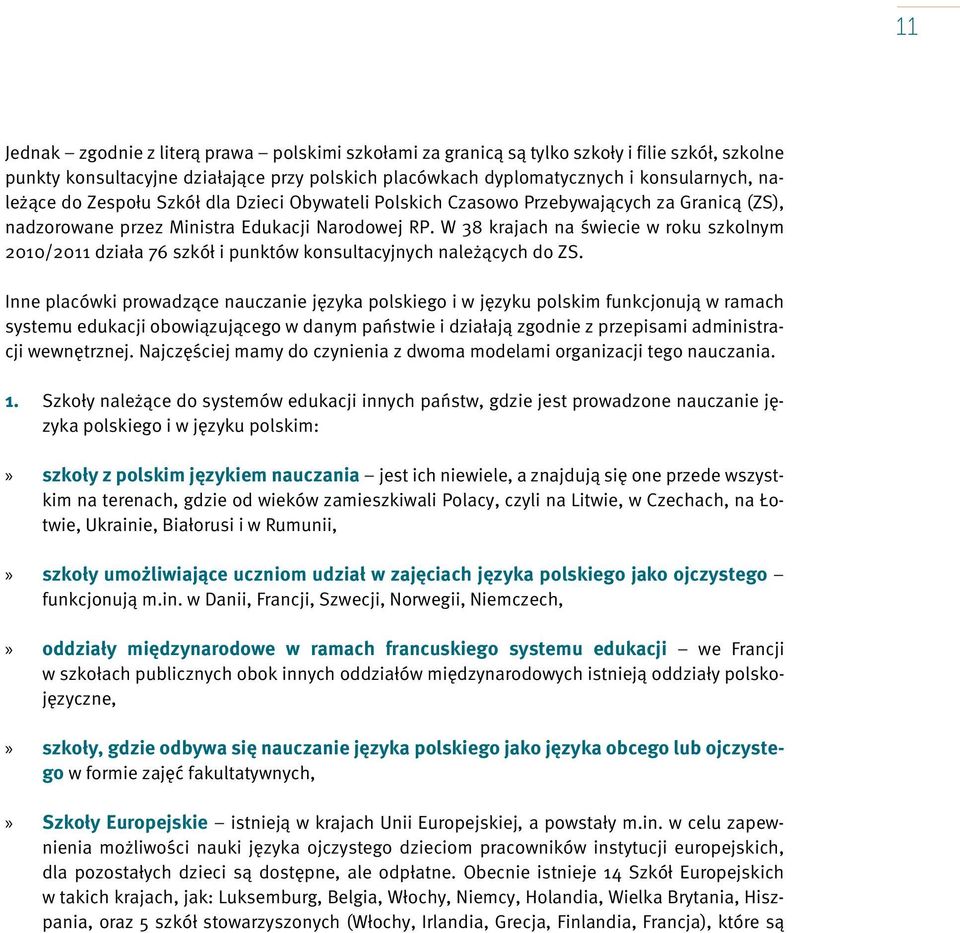 11

Jednak – zgodnie z literą prawa – polskimi szkołami za granicą są tylko szkoły i filie szkół, szkolne punkty konsultacyjne działające przy polskich placówkach dyplomatycznych i konsularnych, należące do Zespołu Szkół dla Dzieci Obywateli Polskich Czasowo Przebywających za Granicą (ZS), nadzorowane przez Ministra Edukacji Narodowej RP. W 38 krajach na świecie w roku szkolnym 2010/2011 działa 76 szkół i punktów konsultacyjnych należących do ZS.

Inne placówki prowadzące nauczanie języka polskiego i w języku polskim funkcjonują w ramach systemu edukacji obowiązującego w danym państwie i działają zgodnie z przepisami administracji wewnętrznej. Najczęściej mamy do czynienia z dwoma modelami organizacji tego nauczania.

1. Szkoły należące do systemów edukacji innych państw, gdzie jest prowadzone nauczanie języka polskiego i w języku polskim:

» szkoły z polskim językiem nauczania – jest ich niewiele, a znajdują się one przede wszystkim na terenach, gdzie od wieków zamieszkiwali Polacy, czyli na Litwie, w Czechach, na Łotwie, Ukrainie, Białorusi i w Rumunii,

» szkoły umożliwiające uczniom udział w zajęciach języka polskiego jako ojczystego – funkcjonują m.in. w Danii, Francji, Szwecji, Norwegii, Niemczech,

» oddziały międzynarodowe w ramach francuskiego systemu edukacji – we Francji w szkołach publicznych obok innych oddziałów międzynarodowych istnieją oddziały polskojęzyczne,

» szkoły, gdzie odbywa się nauczanie języka polskiego jako języka obcego lub ojczystego w formie zajęć fakultatywnych,

» Szkoły Europejskie – istnieją w krajach Unii Europejskiej, a powstały m.in. w celu zapewnienia możliwości nauki języka ojczystego dzieciom pracowników instytucji europejskich, dla pozostałych dzieci są dostępne, ale odpłatne. Obecnie istnieje 14 Szkół Europejskich w takich krajach, jak: Luksemburg, Belgia, Włochy, Niemcy, Holandia, Wielka Brytania, Hiszpania, oraz 5 szkół stowarzyszonych (Włochy, Irlandia, Grecja, Finlandia, Francja), które są